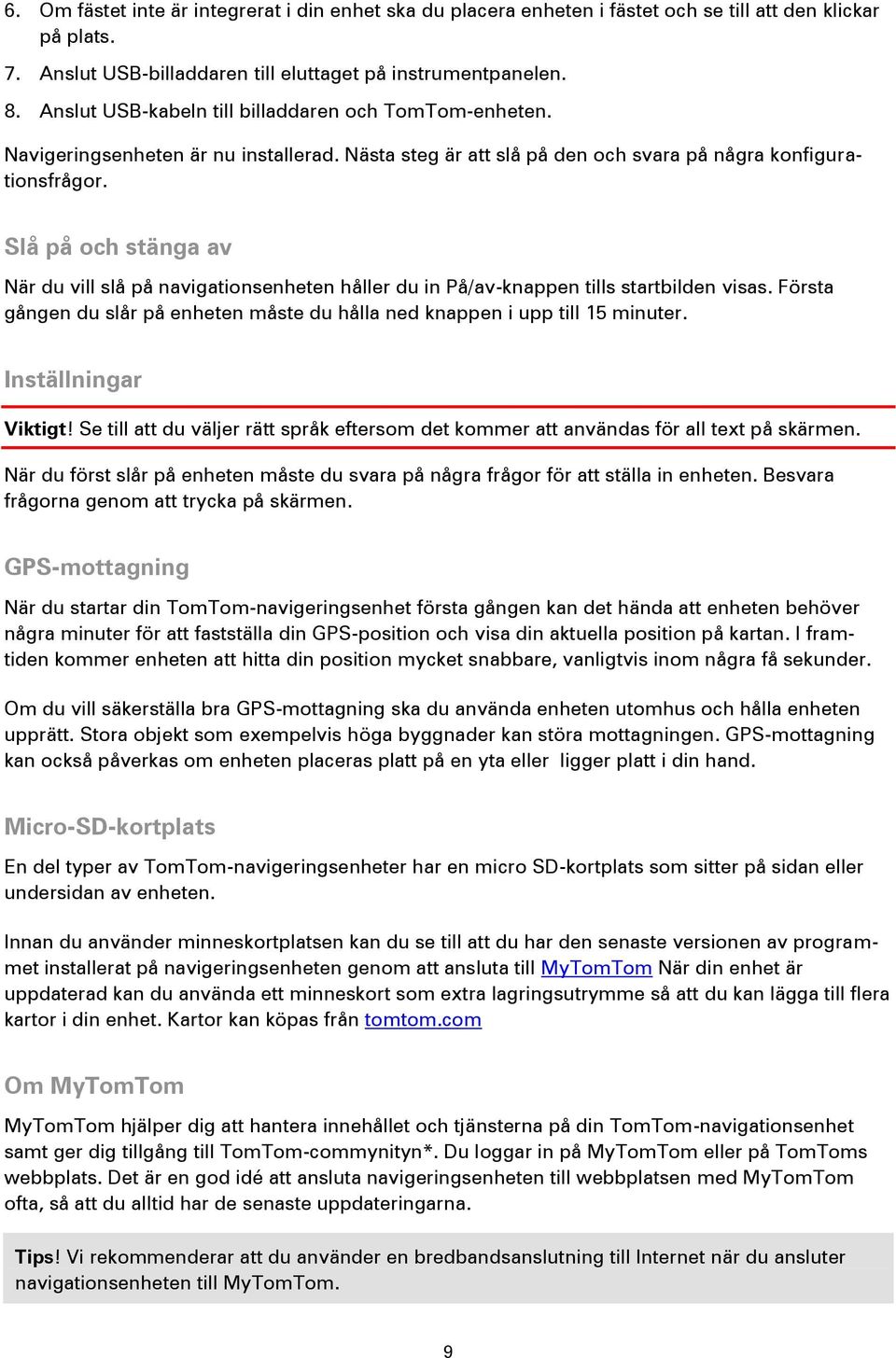 6. Om fästet inte är integrerat i din enhet ska du placera enheten i fästet och se till att den klickar på plats.

7. Anslut USB-billaddaren till eluttaget på instrumentpanelen.

8. Anslut USB-kabeln till billaddaren och TomTom-enheten.

Navigeringsenheten är nu installerad. Nästa steg är att slå på den och svara på några konfigurationsfrågor.

Slå på och stänga av

När du vill slå på navigationsenheten håller du in På/av-knappen tills startbilden visas. Första gången du slår på enheten måste du hålla ned knappen i upp till 15 minuter.

Inställningar

Viktigt! Se till att du väljer rätt språk eftersom det kommer att användas för all text på skärmen.

När du först slår på enheten måste du svara på några frågor för att ställa in enheten. Besvara frågorna genom att trycka på skärmen.

GPS-mottagning

När du startar din TomTom-navigeringsenhet första gången kan det hända att enheten behöver några minuter för att fastställa din GPS-position och visa din aktuella position på kartan. I framtiden kommer enheten att hitta din position mycket snabbare, vanligtvis inom några få sekunder.

Om du vill säkerställa bra GPS-mottagning ska du använda enheten utomhus och hålla enheten upprätt. Stora objekt som exempelvis höga byggnader kan störa mottagningen. GPS-mottagning kan också påverkas om enheten placeras platt på en yta eller  ligger platt i din hand.

Micro-SD-kortplats

En del typer av TomTom-navigeringsenheter har en micro SD-kortplats som sitter på sidan eller undersidan av enheten.

Innan du använder minneskortplatsen kan du se till att du har den senaste versionen av programmet installerat på navigeringsenheten genom att ansluta till MyTomTom När din enhet är uppdaterad kan du använda ett minneskort som extra lagringsutrymme så att du kan lägga till flera kartor i din enhet. Kartor kan köpas från tomtom.com

Om MyTomTom

MyTomTom hjälper dig att hantera innehållet och tjänsterna på din TomTom-navigationsenhet samt ger dig tillgång till TomTom-commynityn*. Du loggar in på MyTomTom eller på TomToms webbplats. Det är en god idé att ansluta navigeringsenheten till webbplatsen med MyTomTom ofta, så att du alltid har de senaste uppdateringarna.

Tips! Vi rekommenderar att du använder en bredbandsanslutning till Internet när du ansluter navigationsenheten till MyTomTom.

9